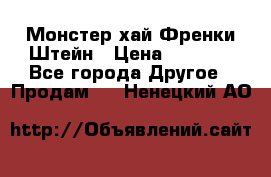 Монстер хай Френки Штейн   Цена
Все города Другое
Продам    Ненецкий АО

http://Объявлений.сайт